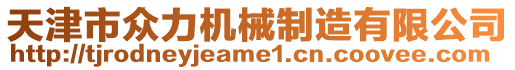 天津市众力机械制造有限公司
http://tjrodneyjeame1.cn.coovee.com